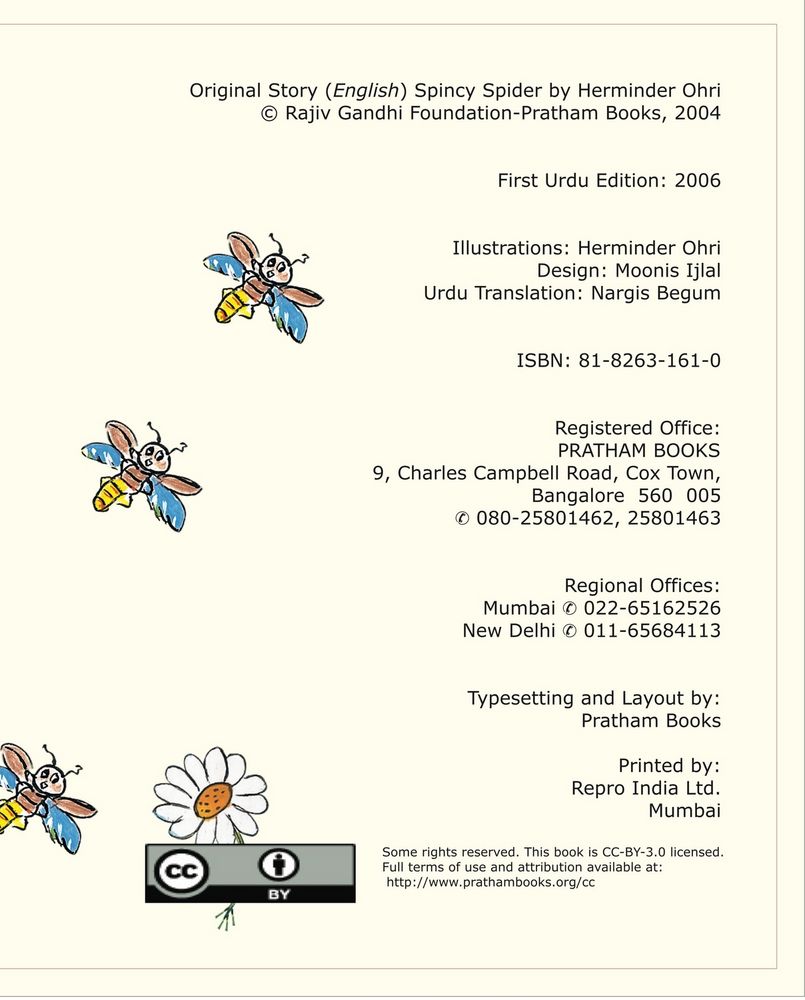 Original Story (English) Spincy Spider by Herminder Ohri
© Rajiv Gandhi Foundation-Pratham Books, 2004

First Urdu Edition: 2006

Illustrations: Herminder Ohri
Design: Moonis Ijlal
Urdu Translation: Nargis Begum

ISBN: 81-8263-161-0

Registered Office:
PRATHAM BOOKS
9, Charles Campbell Road, Cox Town,
Bangalore 560 005
✆ 080-25801462, 25801463

Regional Offices:
Mumbai ✆ 022-65162526
New Delhi ✆ 011-65684113

Typesetting and Layout by:
Pratham Books

Printed by:
Repro India Ltd.
Mumbai

cc BY

Some rights reserved. This book is CC-BY-3.0 licensed.
Full terms of use and attribution available at:
http://www.prathambooks.org/cc